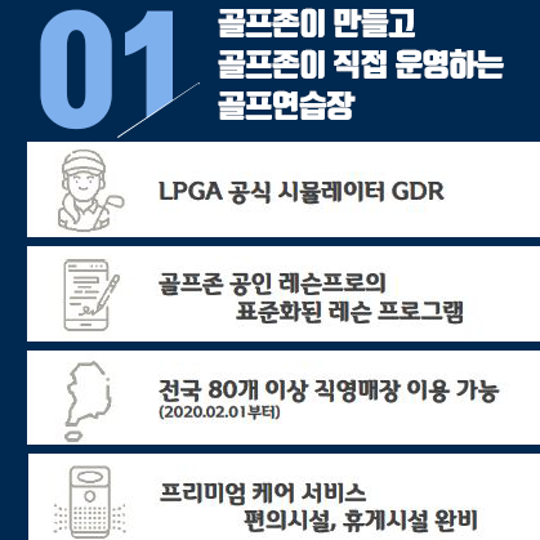 01

골프존이 만들고
골프존이 직접 운영하는
골프연습장

LPGA 공식 시뮬레이터 GDR

골프존 공인 레슨프로의
표준화된 레슨 프로그램

전국 80개 이상 직영매장 이용 가능
(2020.02.01부터)

프리미엄 케어 서비스
편의시설, 휴게시설 완비